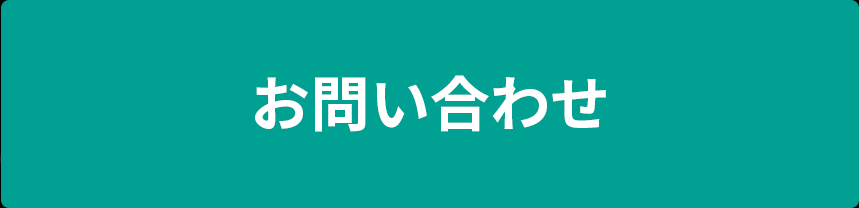 お問い合わせ